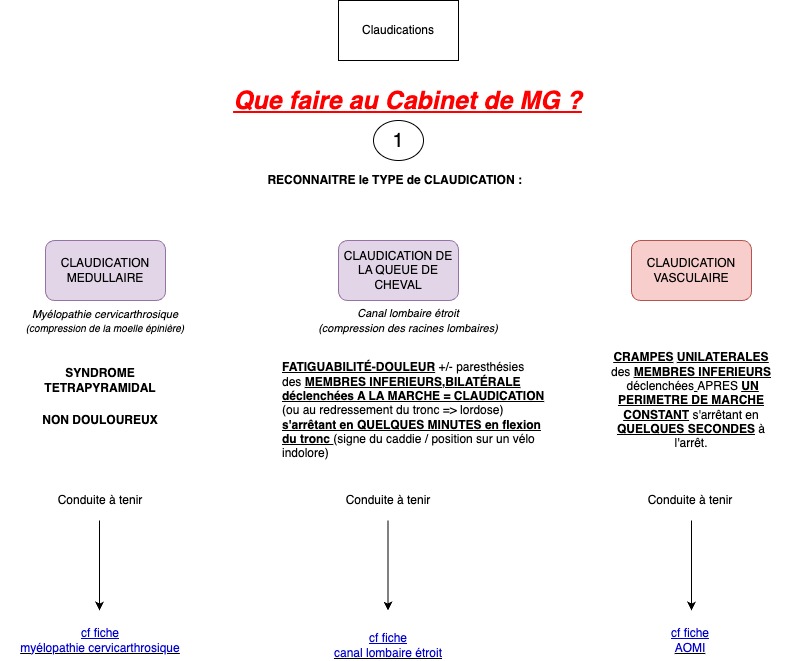 Claudications

Que faire au Cabinet de MG ?

1

RECONNAITRE le TYPE de CLAUDICATION :

CLAUDICATION MEDULLAIRE

Myélopathie cervicarthrosique (compression de la moelle épinière)

SYNDROME TETRAPYRAMIDAL

NON DOULOUREUX

Conduite à tenir

cf fiche myélopathie cervicarthrosique

CLAUDICATION DE LA QUEUE DE CHEVAL

Canal lombaire étroit (compression des racines lombaires)

FATIGUABILITÉ-DOULEUR +/- paresthésies des MEMBRES INFERIEURS,BILATÉRALE déclenchées A LA MARCHE = CLAUDICATION (ou au redressement du tronc => lordose) s'arrêtant en QUELQUES MINUTES en flexion du tronc (signe du caddie / position sur un vélo indolore)

Conduite à tenir

cf fiche canal lombaire étroit

CLAUDICATION VASCULAIRE

CRAMPES UNILATERALES des MEMBRES INFERIEURS déclenchées APRES UN PERIMETRE DE MARCHE CONSTANT s'arrêtant en QUELQUES SECONDES à l'arrêt.

Conduite à tenir

cf fiche AOMI